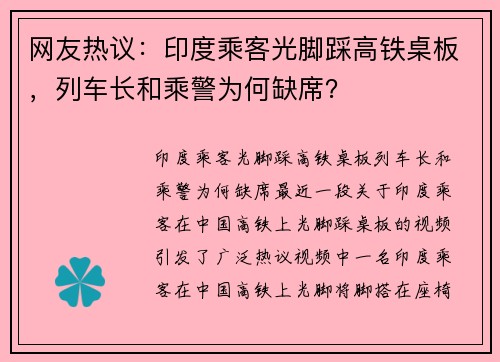 网友热议：印度乘客光脚踩高铁桌板，列车长和乘警为何缺席？

印度乘客光脚踩高铁桌板列车长和乘警为何缺席最近一段关于印度乘客在中国高铁上光脚踩桌板的视频引发了广泛热议视频中一名印度乘客在中国高铁上光脚将脚搭在座椅